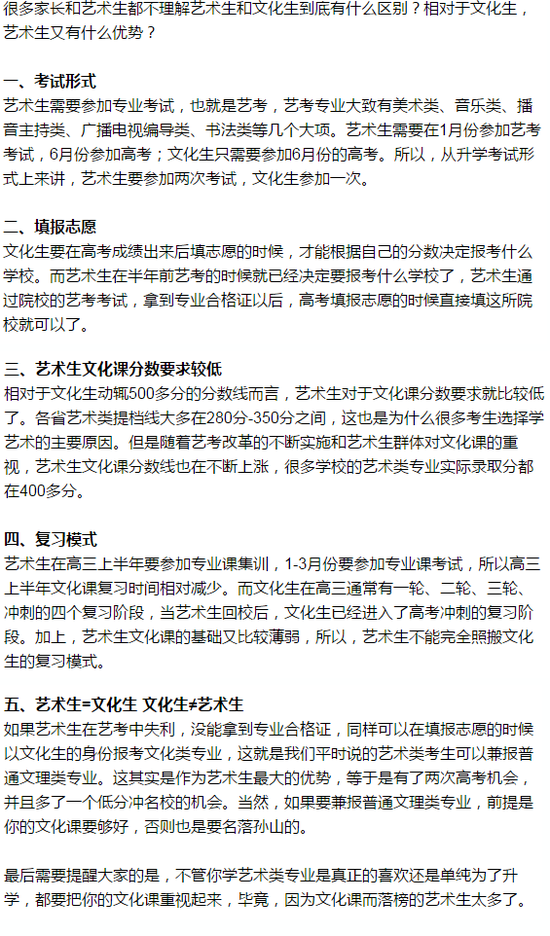 很多家长和艺术生都不理解艺术生和文化生到底有什么区别？相对于文化生，艺术生又有什么优势？

一、考试形式
艺术生需要参加专业考试，也就是艺考，艺考专业大致有美术类、音乐类、播音主持类、广播电视编导类、书法类等几个大项。艺术生需要在1月份参加艺考考试，6月份参加高考；文化生只需要参加6月份的高考。所以，从升学考试形式上来讲，艺术生要参加两次考试，文化生参加一次。

二、填报志愿
文化生要在高考成绩出来后填志愿的时候，才能根据自己的分数决定报考什么学校。而艺术生在半年前艺考的时候就已经决定要报考什么学校了，艺术生通过院校的艺考考试，拿到专业合格证以后，高考填报志愿的时候直接填这所院校就可以了。

三、艺术生文化课分数要求较低
相对于文化生动辄500多分的分数线而言，艺术生对于文化课分数要求就比较低了。各省艺术类提档线大多在280分-350分之间，这也是为什么很多考生选择学艺术的主要原因。但是随着艺考改革的不断实施和艺术生群体对文化课的重视，艺术生文化课分数线也在不断上涨，很多学校的艺术类专业实际录取分都在400多分。

四、复习模式
艺术生在高三上半年要参加专业课集训，1-3月份要参加专业课考试，所以高三上半年文化课复习时间相对减少。而文化生在高三通常有一轮、二轮、三轮、冲刺的四个复习阶段，当艺术生回校后，文化生已经进入了高考冲刺的复习阶段。加上，艺术生文化课的基础又比较薄弱，所以，艺术生不能完全照搬文化生的复习模式。

五、艺术生=文化生 文化生≠艺术生
如果艺术生在艺考中失利，没能拿到专业合格证，同样可以在填报志愿的时候以文化生的身份报考文化类专业，这就是我们平时说的艺术类考生可以兼报普通文理类专业。这其实是作为艺术生最大的优势，等于是有了两次高考机会，并且多了一个低分冲名校的机会。当然，如果要兼报普通文理类专业，前提是你的文化课要够好，否则也是要名落孙山的。

最后需要提醒大家的是，不管你学艺术类专业是真正的喜欢还是单纯为了升学，都要把你的文化课重视起来，毕竟，因为文化课而落榜的艺术生太多了。